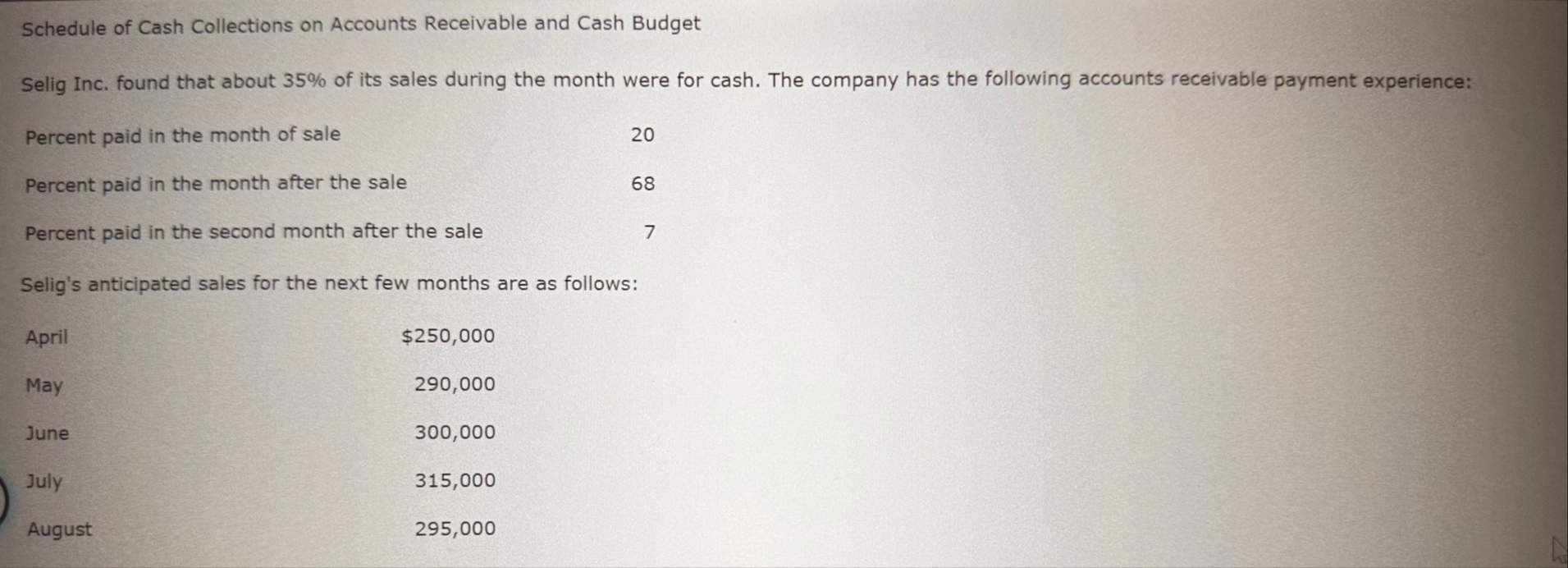 Schedule of Cash Collections on Accounts Receivable and Cash Budget

Selig Inc. found that about 35% of its sales during the month were for cash. The company has the following accounts receivable payment experience:

Percent paid in the month of sale 20

Percent paid in the month after the sale 68

Percent paid in the second month after the sale 7

Selig's anticipated sales for the next few months are as follows:

April $250,000

May 290,000

June 300,000

July 315,000

August 295,000